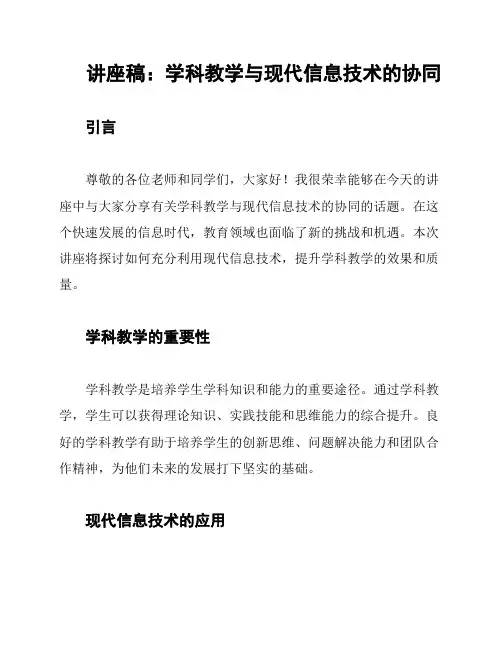 讲座稿：学科教学与现代信息技术的协同

引言

尊敬的各位老师和同学们，大家好！我很荣幸能够在今天的讲座中与大家分享有关学科教学与现代信息技术的协同的话题。在这个快速发展的信息时代，教育领域也面临了新的挑战和机遇。本次讲座将探讨如何充分利用现代信息技术，提升学科教学的效果和质量。

学科教学的重要性

学科教学是培养学生学科知识和能力的重要途径。通过学科教学，学生可以获得理论知识、实践技能和思维能力的综合提升。良好的学科教学有助于培养学生的创新思维、问题解决能力和团队合作精神，为他们未来的发展打下坚实的基础。

现代信息技术的应用